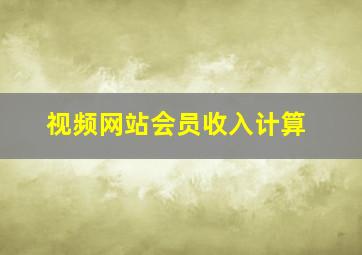 视频网站会员收入计算